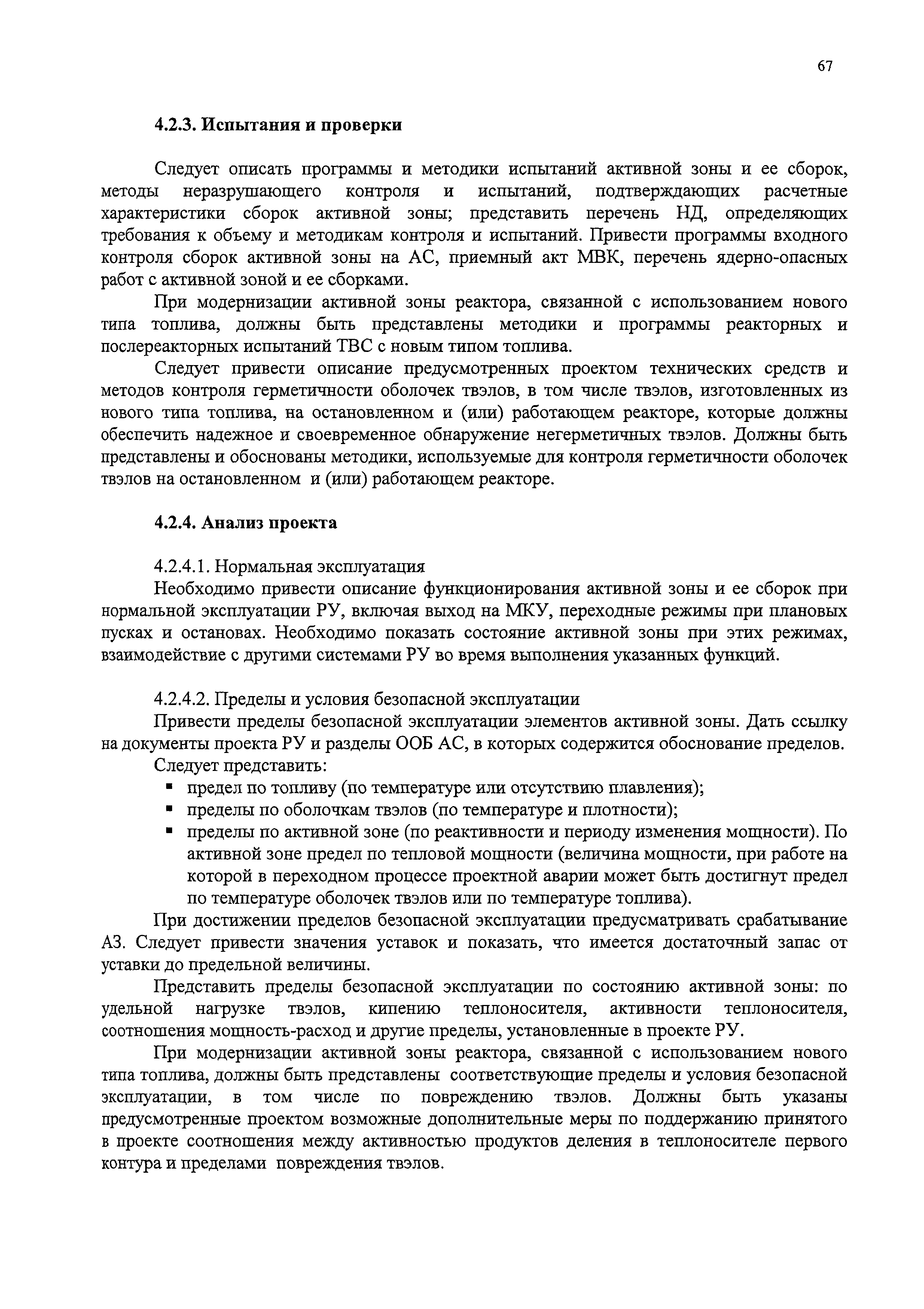 67

4.2.3. Испытания и проверки

Следует описать программы и методики испытаний активной зоны и ее сборок, методы неразрушающего контроля и испытаний, подтверждающих расчетные характеристики сборок активной зоны; представить перечень НД, определяющих требования к объему и методикам контроля и испытаний. Привести программы входного контроля сборок активной зоны на АС, приемный акт МВК, перечень ядерно-опасных работ с активной зоной и ее сборками.

При модернизации активной зоны реактора, связанной с использованием нового типа топлива, должны быть представлены методики и программы реакторных и послереакторных испытаний ТВС с новым типом топлива.

Следует привести описание предусмотренных проектом технических средств и методов контроля герметичности оболочек твэлов, в том числе твэлов, изготовленных из нового типа топлива, на остановленном и (или) работающем реакторе, которые должны обеспечить надежное и своевременное обнаружение негерметичных твэлов. Должны быть представлены и обоснованы методики, используемые для контроля герметичности оболочек твэлов на остановленном и (или) работающем реакторе.

4.2.4. Анализ проекта

4.2.4.1. Нормальная эксплуатация

Необходимо привести описание функционирования активной зоны и ее сборок при нормальной эксплуатации РУ, включая выход на МКУ, переходные режимы при плановых пусках и остановах. Необходимо показать состояние активной зоны при этих режимах, взаимодействие с другими системами РУ во время выполнения указанных функций.

4.2.4.2. Пределы и условия безопасной эксплуатации

Привести пределы безопасной эксплуатации элементов активной зоны. Дать ссылку на документы проекта РУ и разделы ООБ АС, в которых содержится обоснование пределов.

Следует представить:
▪ предел по топливу (по температуре или отсутствию плавления);
▪ пределы по оболочкам твэлов (по температуре и плотности);
▪ пределы по активной зоне (по реактивности и периоду изменения мощности). По активной зоне предел по тепловой мощности (величина мощности, при работе на которой в переходном процессе проектной аварии может быть достигнут предел по температуре оболочек твэлов или по температуре топлива).

При достижении пределов безопасной эксплуатации предусматривать срабатывание АЗ. Следует привести значения уставок и показать, что имеется достаточный запас от уставки до предельной величины.

Представить пределы безопасной эксплуатации по состоянию активной зоны: по удельной нагрузке твэлов, кипению теплоносителя, активности теплоносителя, соотношения мощность-расход и другие пределы, установленные в проекте РУ.

При модернизации активной зоны реактора, связанной с использованием нового типа топлива, должны быть представлены соответствующие пределы и условия безопасной эксплуатации, в том числе по повреждению твэлов. Должны быть указаны предусмотренные проектом возможные дополнительные меры по поддержанию принятого в проекте соотношения между активностью продуктов деления в теплоносителе первого контура и пределами повреждения твэлов.